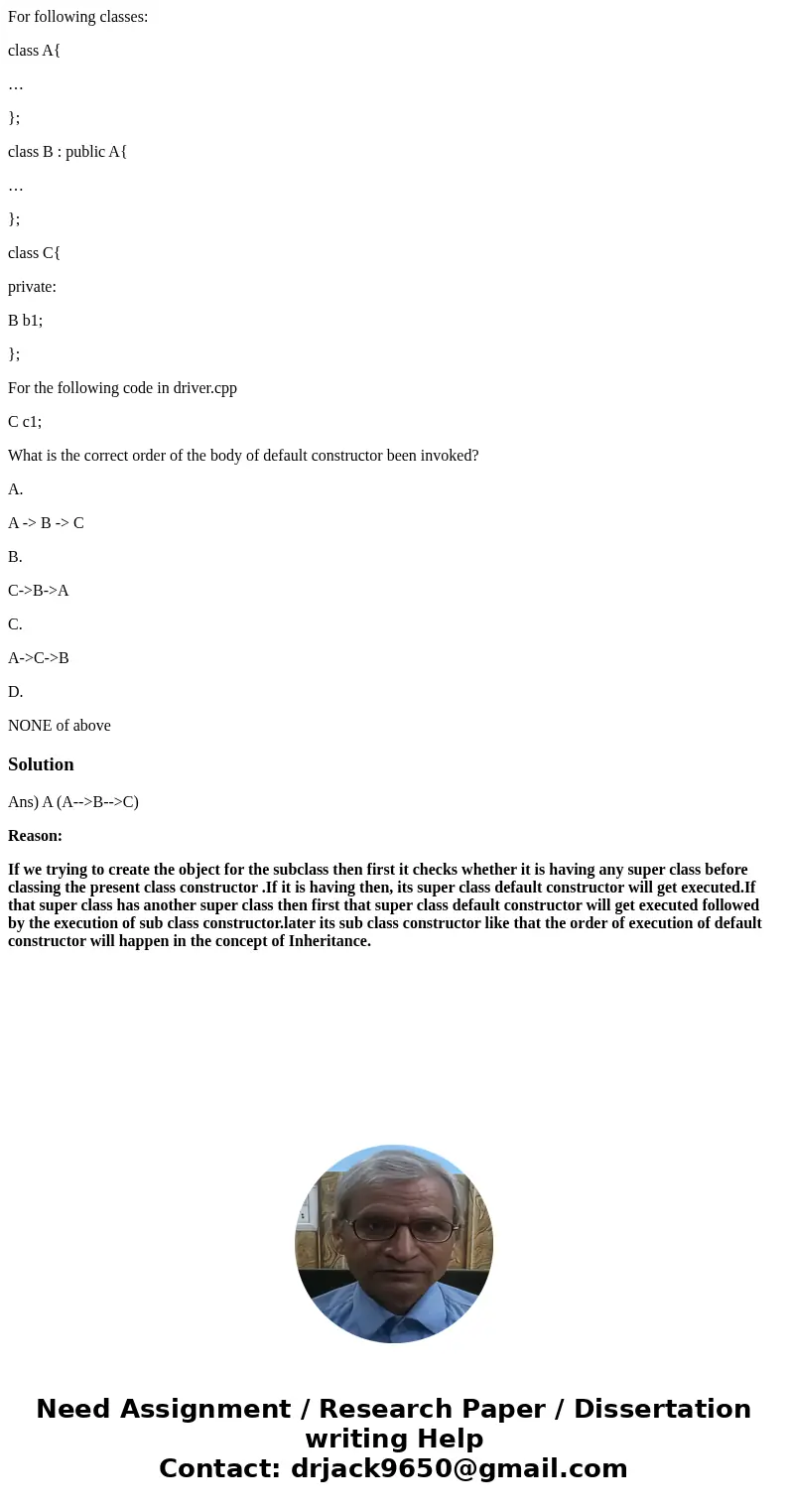 For following classes:

class A{

…

};

class B : public A{

…

};

class C{

private:

B b1;

};

For the following code in driver.cpp

C c1;

What is the correct order of the body of default constructor been invoked?

A.

A -> B -> C

B.

C->B->A

C.

A->C->B

D.

NONE of above

Solution

Ans) A (A-->B-->C)

Reason:

If we trying to create the object for the subclass then first it checks whether it is having any super class before classing the present class constructor .If it is having then, its super class default constructor will get executed.If that super class has another super class then first that super class default constructor will get executed followed by the execution of sub class constructor.later its sub class constructor like that the order of execution of default constructor will happen in the concept of Inheritance.

Need Assignment / Research Paper / Dissertation writing Help
Contact: drjack9650@gmail.com